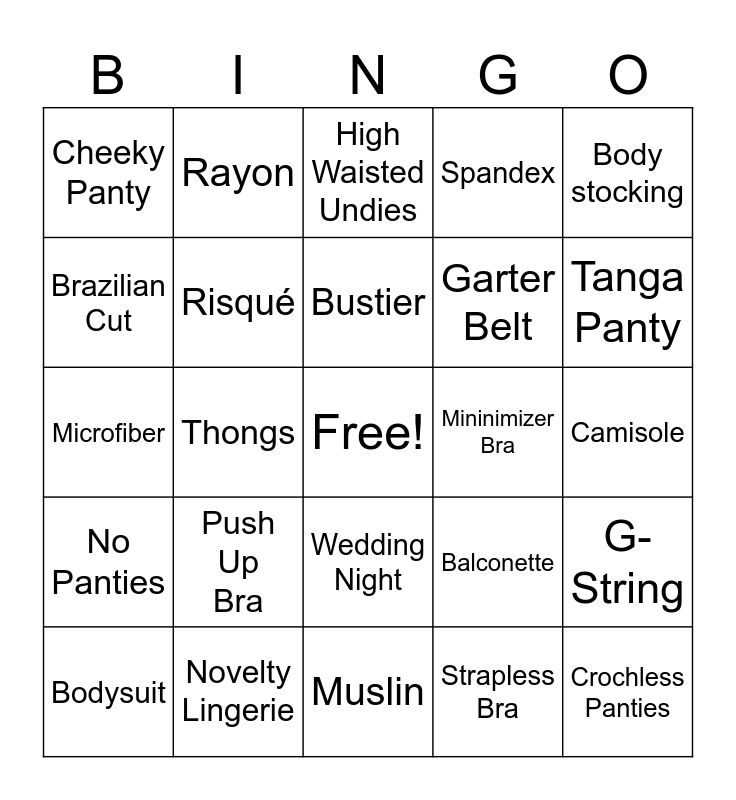 | B | I | N | G | O |
|---|---|---|---|---|
| Cheeky Panty | Rayon | High Waisted Undies | Spandex | Body stocking |
| Brazilian Cut | Risqué | Bustier | Garter Belt | Tanga Panty |
| Microfiber | Thongs | Free! | Mininimizer Bra | Camisole |
| No Panties | Push Up Bra | Wedding Night | Balconette | G-String |
| Bodysuit | Novelty Lingerie | Muslin | Strapless Bra | Crochless Panties |